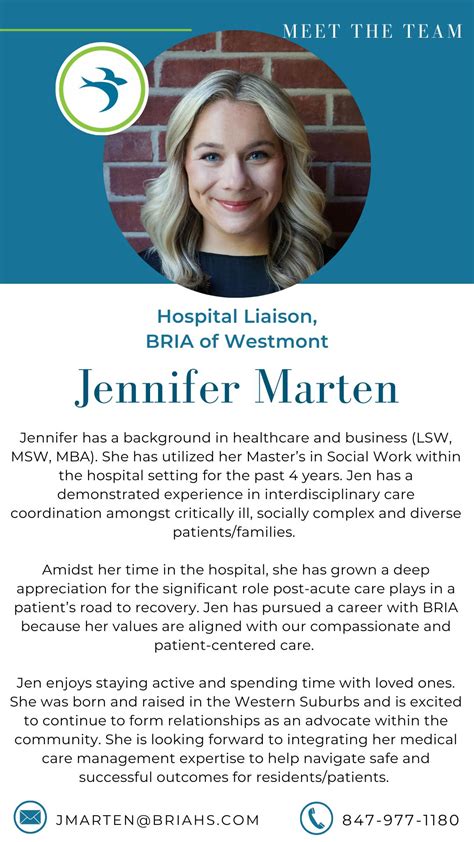 MEET THE TEAM

Hospital Liaison, BRIA of Westmont

Jennifer Marten

Jennifer has a background in healthcare and business (LSW, MSW, MBA). She has utilized her Master's in Social Work within the hospital setting for the past 4 years. Jen has a demonstrated experience in interdisciplinary care coordination amongst critically ill, socially complex and diverse patients/families.

Amidst her time in the hospital, she has grown a deep appreciation for the significant role post-acute care plays in a patient's road to recovery. Jen has pursued a career with BRIA because her values are aligned with our compassionate and patient-centered care.

Jen enjoys staying active and spending time with loved ones. She was born and raised in the Western Suburbs and is excited to continue to form relationships as an advocate within the community. She is looking forward to integrating her medical care management expertise to help navigate safe and successful outcomes for residents/patients.

JMARTEN@BRIAHS.COM

847-977-1180